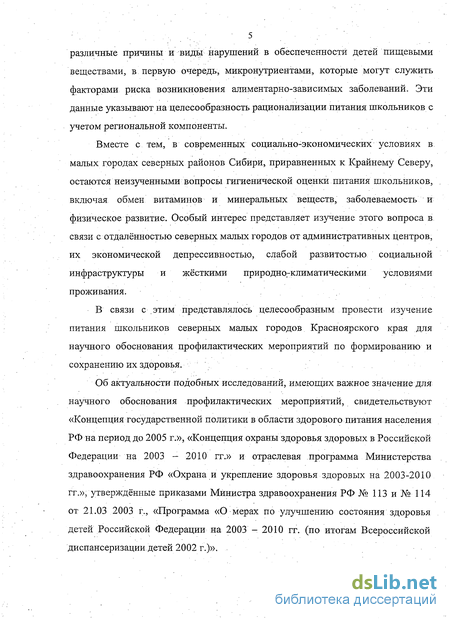 5

различные причины и виды нарушений в обеспеченности детей пищевыми веществами, в первую очередь, микронутриентами, которые могут служить факторами риска возникновения алиментарно-зависимых заболеваний. Эти данные указывают на целесообразность рационализации питания школьников с учетом региональной компоненты.

Вместе с тем, в современных социально-экономических условиях в малых городах северных районов Сибири, приравненных к Крайнему Северу, остаются неизученными вопросы гигиенической оценки питания школьников, включая обмен витаминов и минеральных веществ, заболеваемость и физическое развитие. Особый интерес представляет изучение этого вопроса в связи с отдалённостью северных малых городов от административных центров, их экономической депрессивностью, слабой развитостью социальной инфраструктуры и жёсткими природно-климатическими условиями проживания.

В связи с этим представлялось целесообразным провести изучение питания школьников северных малых городов Красноярского края для научного обоснования профилактических мероприятий по формированию и сохранению их здоровья.

Об актуальности подобных исследований, имеющих важное значение для научного обоснования профилактических мероприятий, свидетельствуют «Концепция государственной политики в области здорового питания населения РФ на период до 2005 г.», «Концепция охраны здоровья здоровых в Российской Федерации на 2003 – 2010 гг.» и отраслевая программа Министерства здравоохранения РФ «Охрана и укрепление здоровья здоровых на 2003-2010 гг.», утверждённые приказами Министра здравоохранения РФ № 113 и № 114 от 21.03 2003 г., «Программа «О мерах по улучшению состояния здоровья детей Российской Федерации на 2003 – 2010 гг. (по итогам Всероссийской диспансеризации детей 2002 г.)».

dsLib.net
библиотека диссертаций